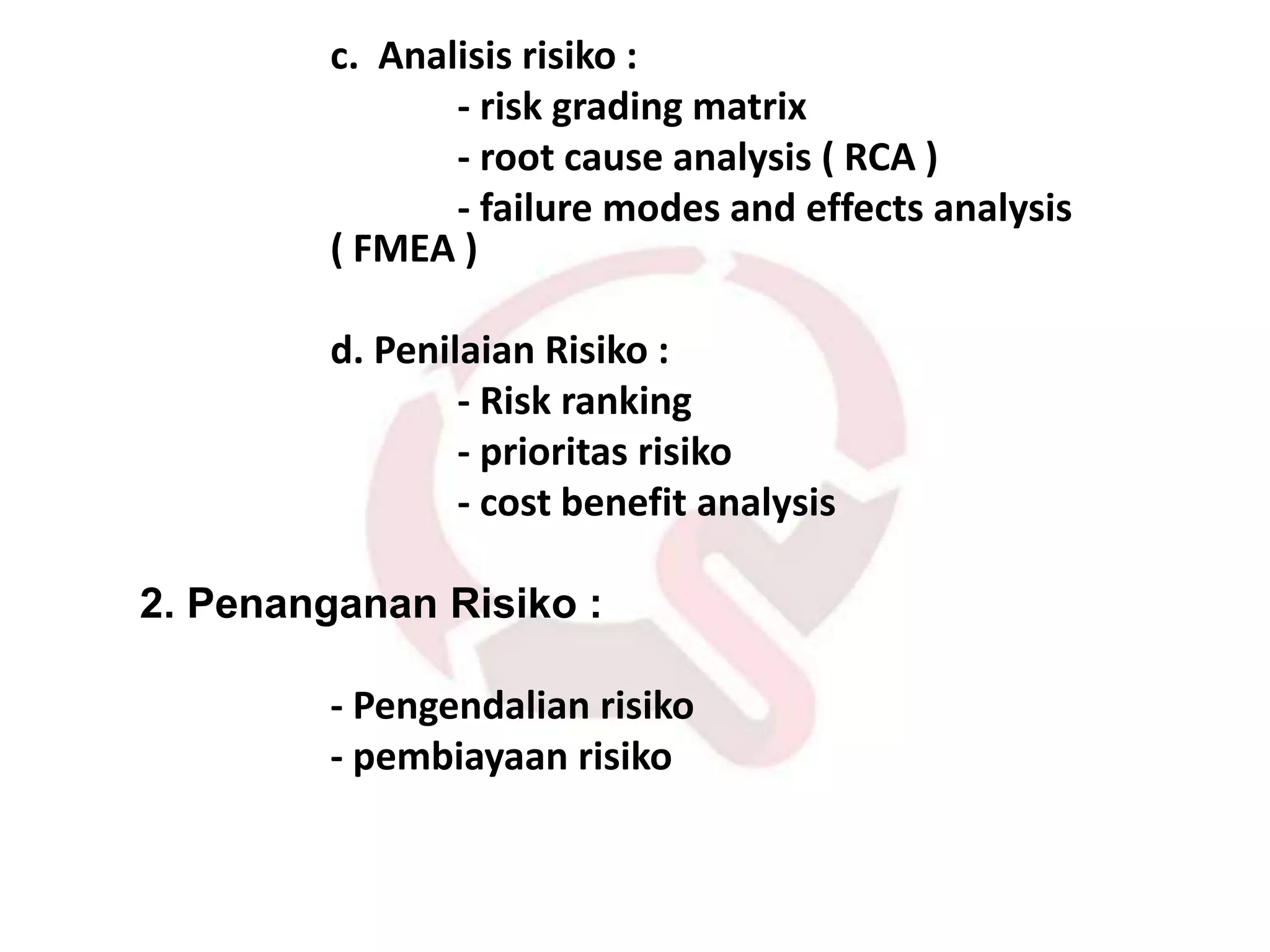 c. Analisis risiko :
- risk grading matrix
- root cause analysis ( RCA )
- failure modes and effects analysis ( FMEA )

d. Penilaian Risiko :
- Risk ranking
- prioritas risiko
- cost benefit analysis

2. Penanganan Risiko :

- Pengendalian risiko
- pembiayaan risiko